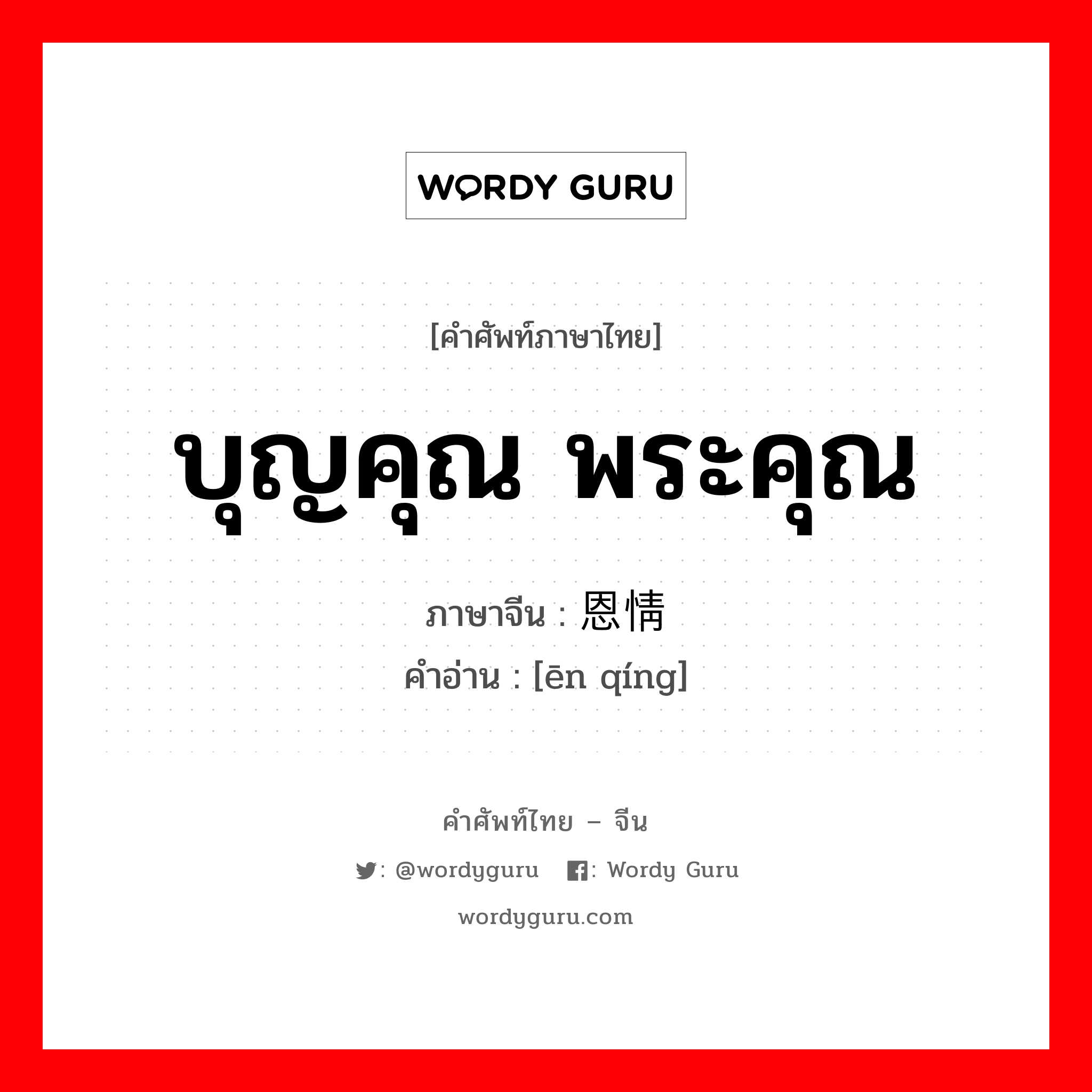 WORDY GURU

[คำศัพท์ภาษาไทย]

บุญคุณ พระคุณ

ภาษาจีน : 恩情

คำอ่าน : [ēn qíng]

คำศัพท์ไทย – จีน

: @wordyguru : Wordy Guru

wordyguru.com